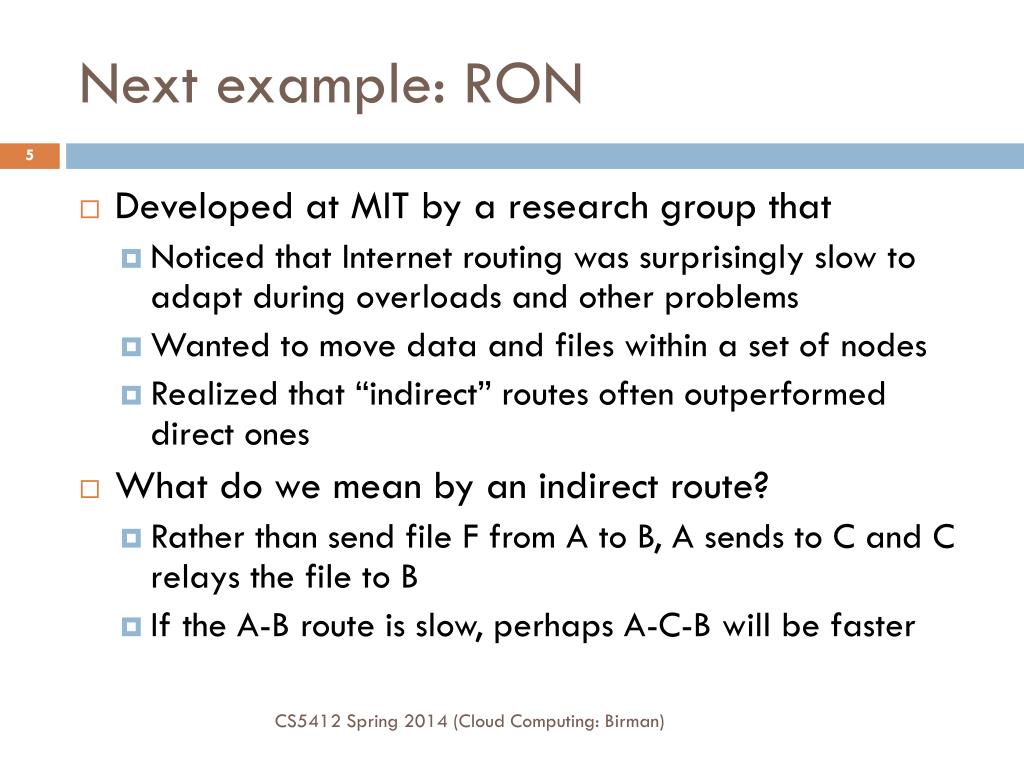 Next example: RON

5

Developed at MIT by a research group that

Noticed that Internet routing was surprisingly slow to adapt during overloads and other problems

Wanted to move data and files within a set of nodes

Realized that “indirect” routes often outperformed direct ones

What do we mean by an indirect route?

Rather than send file F from A to B, A sends to C and C relays the file to B

If the A-B route is slow, perhaps A-C-B will be faster

CS5412 Spring 2014 (Cloud Computing: Birman)